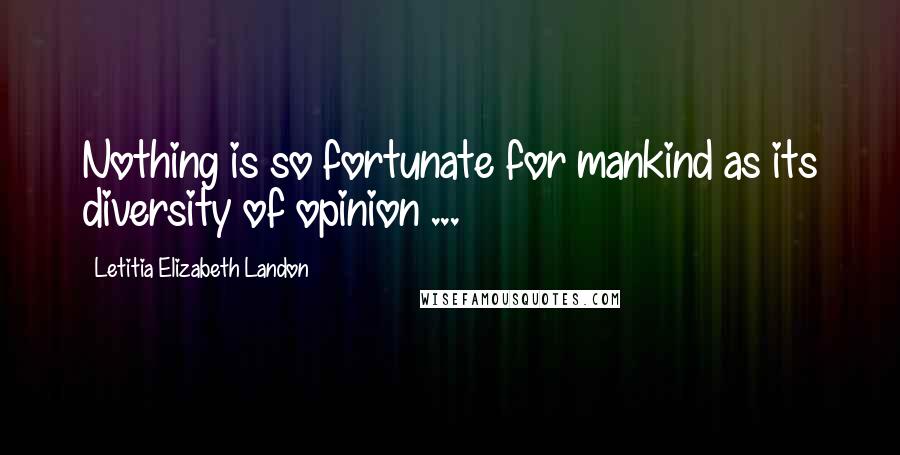 Nothing is so fortunate for mankind as its diversity of opinion ...

Letitia Elizabeth Landon

WISEFAMOUSQUOTES.COM